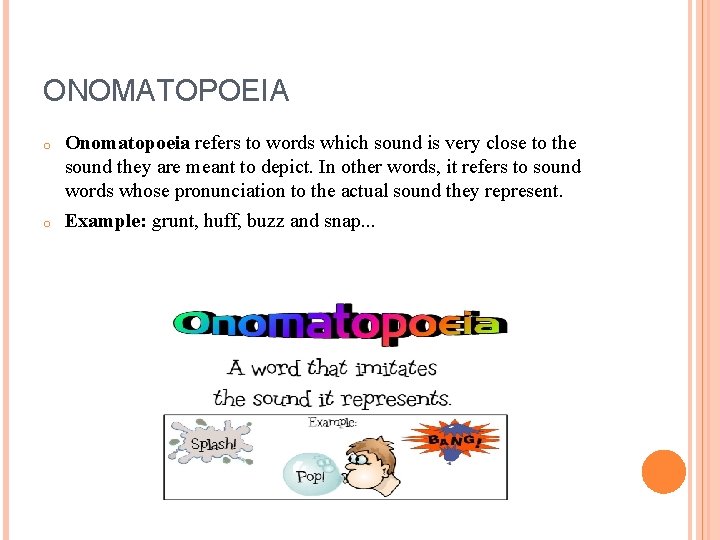 ONOMATOPOEIA

o Onomatopoeia refers to words which sound is very close to the sound they are meant to depict. In other words, it refers to sound words whose pronunciation to the actual sound they represent.

o Example: grunt, huff, buzz and snap...

Onomatopoeia

A word that imitates the sound it represents.

Example:

Splash!

Pop!

BANG!